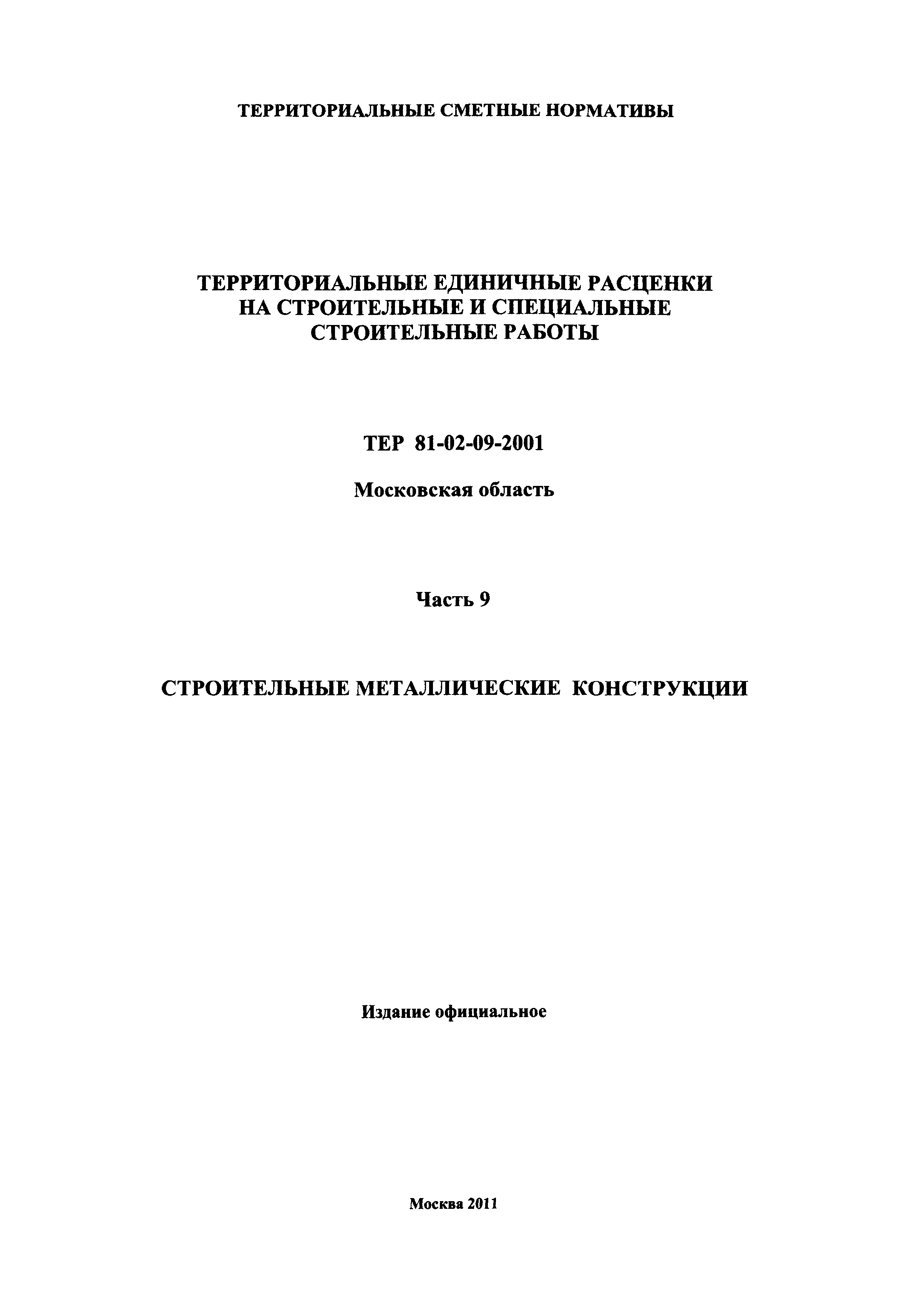 ТЕРРИТОРИАЛЬНЫЕ СМЕТНЫЕ НОРМАТИВЫ

ТЕРРИТОРИАЛЬНЫЕ ЕДИНИЧНЫЕ РАСЦЕНКИ НА СТРОИТЕЛЬНЫЕ И СПЕЦИАЛЬНЫЕ СТРОИТЕЛЬНЫЕ РАБОТЫ

ТЕР 81-02-09-2001

Московская область

Часть 9

СТРОИТЕЛЬНЫЕ МЕТАЛЛИЧЕСКИЕ КОНСТРУКЦИИ

Издание официальное

Москва 2011